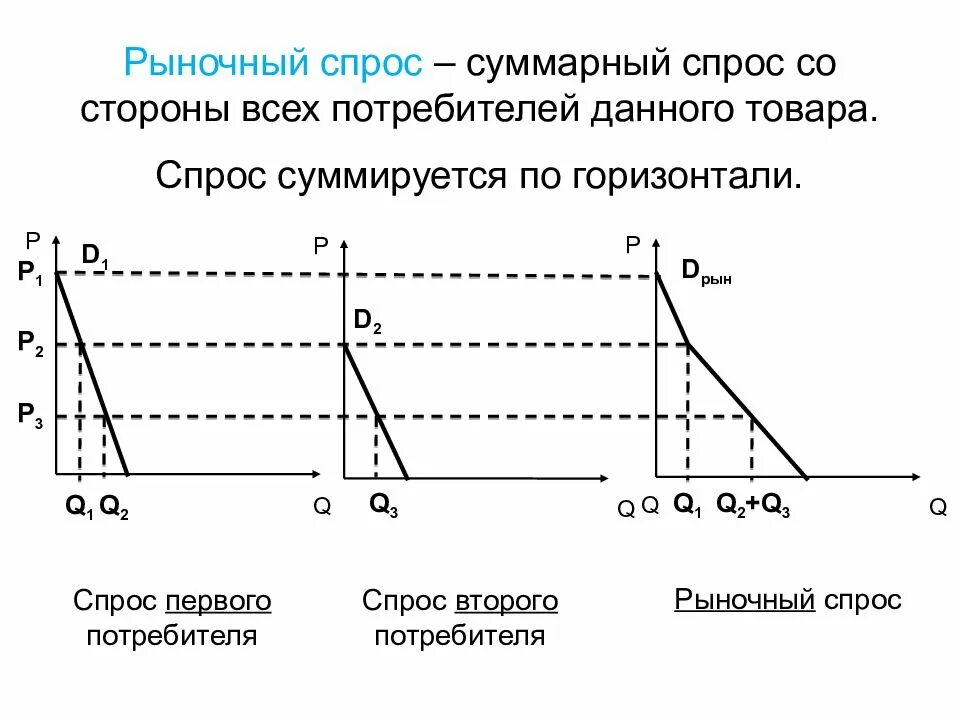 Рыночный спрос – суммарный спрос со стороны всех потребителей данного товара.

Спрос суммируется по горизонтали.

P
$D_1$
$P_1$
$P_2$
$P_3$
$Q_1$ $Q_2$
Q

P
$D_2$
$Q_3$
Q

P
$D_{рын}$
Q $Q_1$ $Q_2+Q_3$
Q

Спрос первого потребителя

Спрос второго потребителя

Рыночный спрос